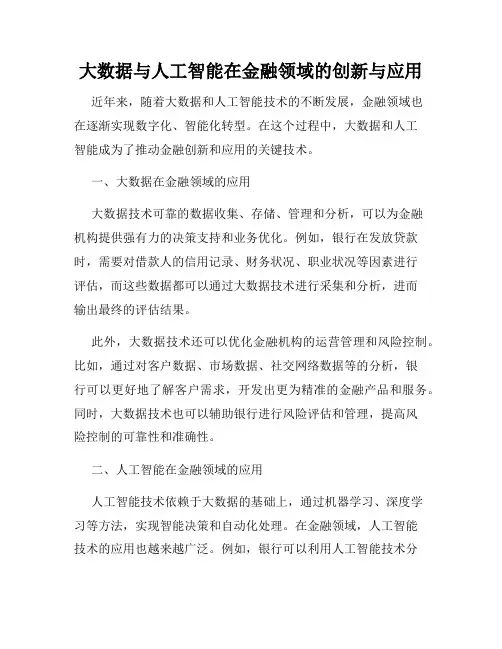 大数据与人工智能在金融领域的创新与应用

近年来，随着大数据和人工智能技术的不断发展，金融领域也在逐渐实现数字化、智能化转型。在这个过程中，大数据和人工智能成为了推动金融创新和应用的关键技术。

一、大数据在金融领域的应用

大数据技术可靠的数据收集、存储、管理和分析，可以为金融机构提供强有力的决策支持和业务优化。例如，银行在发放贷款时，需要对借款人的信用记录、财务状况、职业状况等因素进行评估，而这些数据都可以通过大数据技术进行采集和分析，进而输出最终的评估结果。

此外，大数据技术还可以优化金融机构的运营管理和风险控制。比如，通过对客户数据、市场数据、社交网络数据等的分析，银行可以更好地了解客户需求，开发出更为精准的金融产品和服务。同时，大数据技术也可以辅助银行进行风险评估和管理，提高风险控制的可靠性和准确性。

二、人工智能在金融领域的应用

人工智能技术依赖于大数据的基础上，通过机器学习、深度学习等方法，实现智能决策和自动化处理。在金融领域，人工智能技术的应用也越来越广泛。例如，银行可以利用人工智能技术分